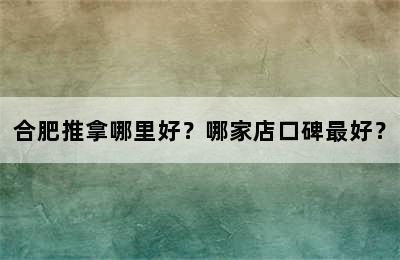 合肥推拿哪里好？哪家店口碑最好？